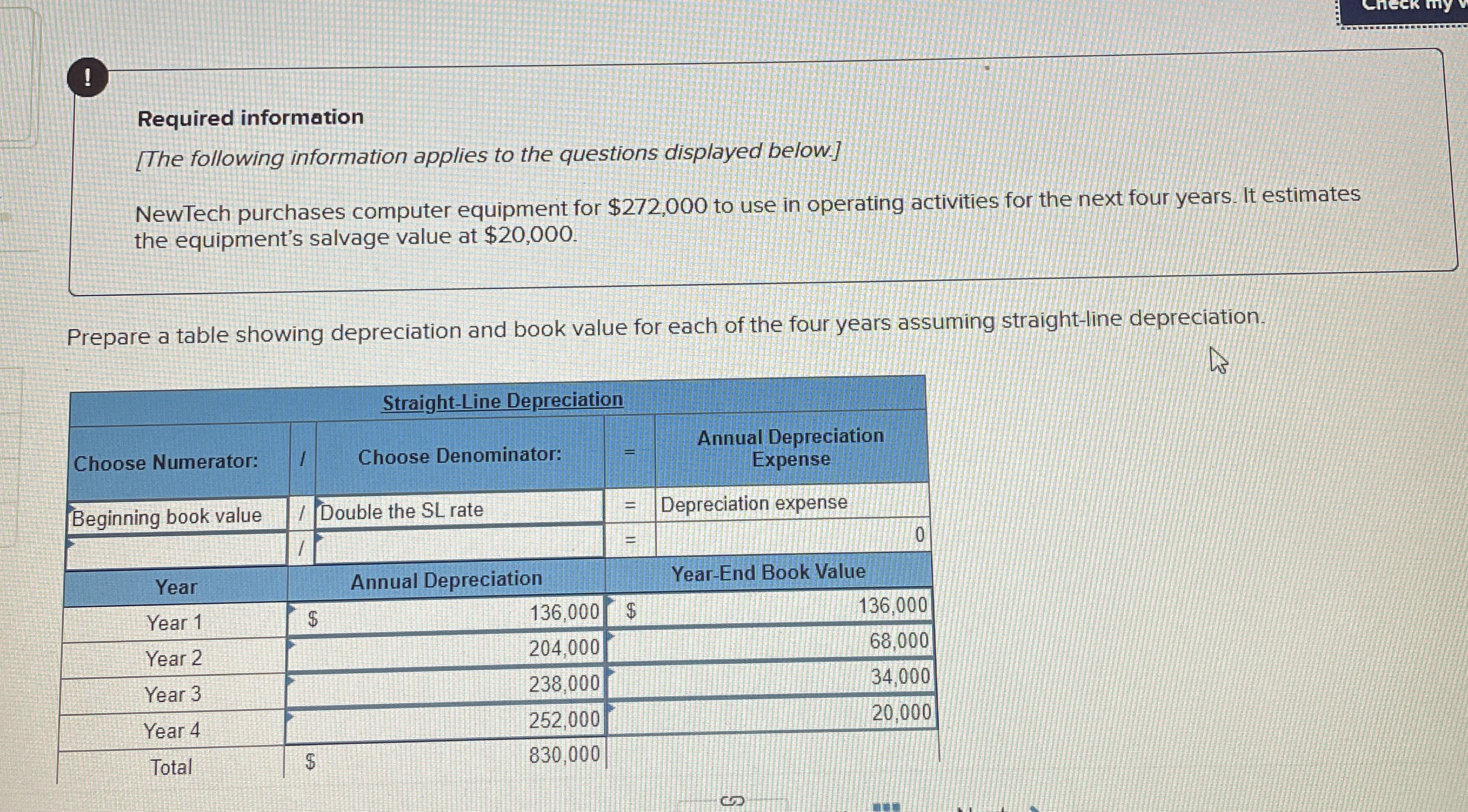 Check my

!

Required information

[The following information applies to the questions displayed below.]

NewTech purchases computer equipment for $272,000 to use in operating activities for the next four years. It estimates the equipment's salvage value at $20,000.

Prepare a table showing depreciation and book value for each of the four years assuming straight-line depreciation.

Straight-Line Depreciation

| Choose Numerator: | / | Choose Denominator: | = | Annual Depreciation Expense |
|---|---|---|---|---|
| Beginning book value | / | Double the SL rate | = | Depreciation expense |
|  | / |  | = | 0 |

| Year | Annual Depreciation | Year-End Book Value |
|---|---|---|
| Year 1 | $ 136,000 | $ 136,000 |
| Year 2 | 204,000 | 68,000 |
| Year 3 | 238,000 | 34,000 |
| Year 4 | 252,000 | 20,000 |
| Total | $ 830,000 | |